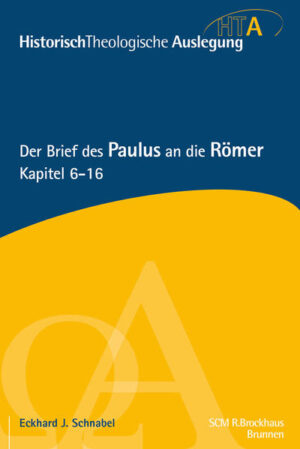 HTA

HistorischTheologische Auslegung

Der Brief des Paulus an die Römer
Kapitel 6–16

Eckhard J. Schnabel

SCM R.Brockhaus
Brunnen